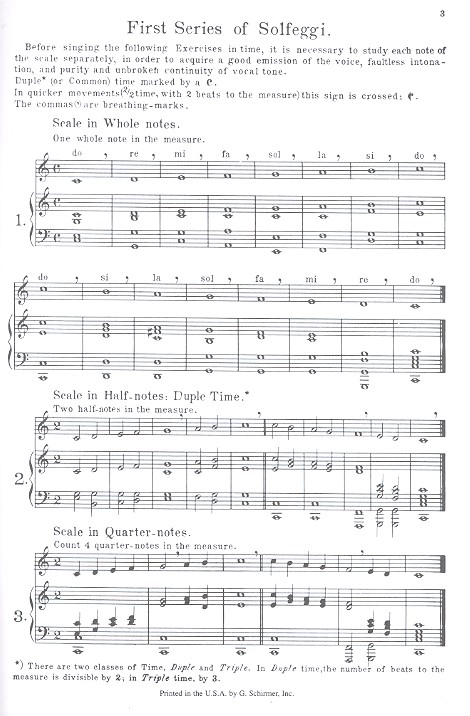 3

First Series of Solfeggi.

Before singing the following Exercises in time, it is necessary to study each note of the scale separately, in order to acquire a good emission of the voice, faultless intonation, and purity and unbroken continuity of vocal tone.
Duple* (or Common) time marked by a C.
In quicker movements ($\frac{2}{2}$ time, with 2 beats to the measure) this sign is crossed: ¢.
The commas (,) are breathing-marks.

Scale in Whole notes.
One whole note in the measure.

do , re , mi , fa , sol , la , si , do ,

1.

do , si , la , sol , fa , mi , re , do ,

Scale in Half-notes: Duple Time.*
Two half-notes in the measure.

2.

Scale in Quarter-notes.
Count 4 quarter-notes in the measure.

3.

*) There are two classes of Time, Duple and Triple. In Duple time, the number of beats to the measure is divisible by 2; in Triple time, by 3.

Printed in the U.S.A. by G. Schirmer, Inc.